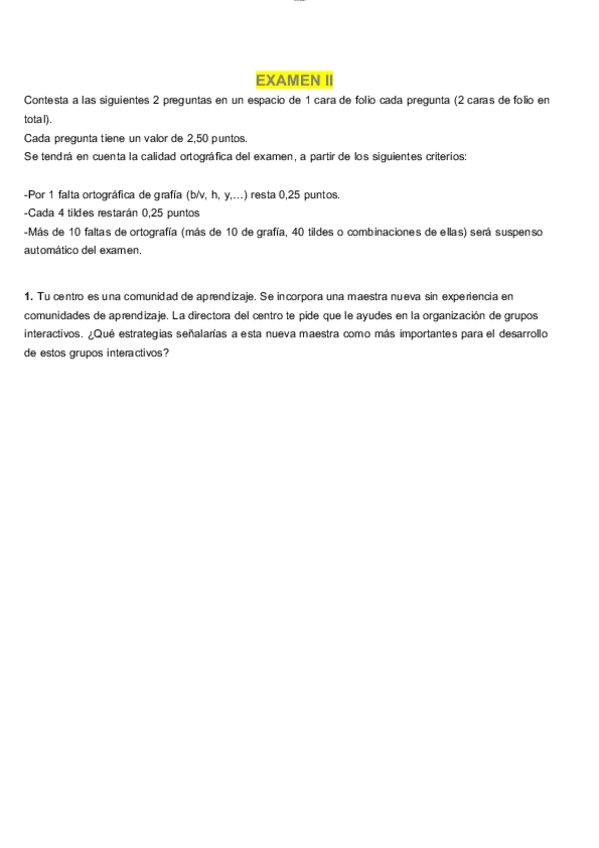 EXAMEN II

Contesta a las siguientes 2 preguntas en un espacio de 1 cara de folio cada pregunta (2 caras de folio en total).
Cada pregunta tiene un valor de 2,50 puntos.
Se tendrá en cuenta la calidad ortográfica del examen, a partir de los siguientes criterios:

-Por 1 falta ortográfica de grafía (b/v, h, y,...) resta 0,25 puntos.
-Cada 4 tildes restarán 0,25 puntos
-Más de 10 faltas de ortografía (más de 10 de grafía, 40 tildes o combinaciones de ellas) será suspenso automático del examen.

1. Tu centro es una comunidad de aprendizaje. Se incorpora una maestra nueva sin experiencia en comunidades de aprendizaje. La directora del centro te pide que le ayudes en la organización de grupos interactivos. ¿Qué estrategias señalarías a esta nueva maestra como más importantes para el desarrollo de estos grupos interactivos?